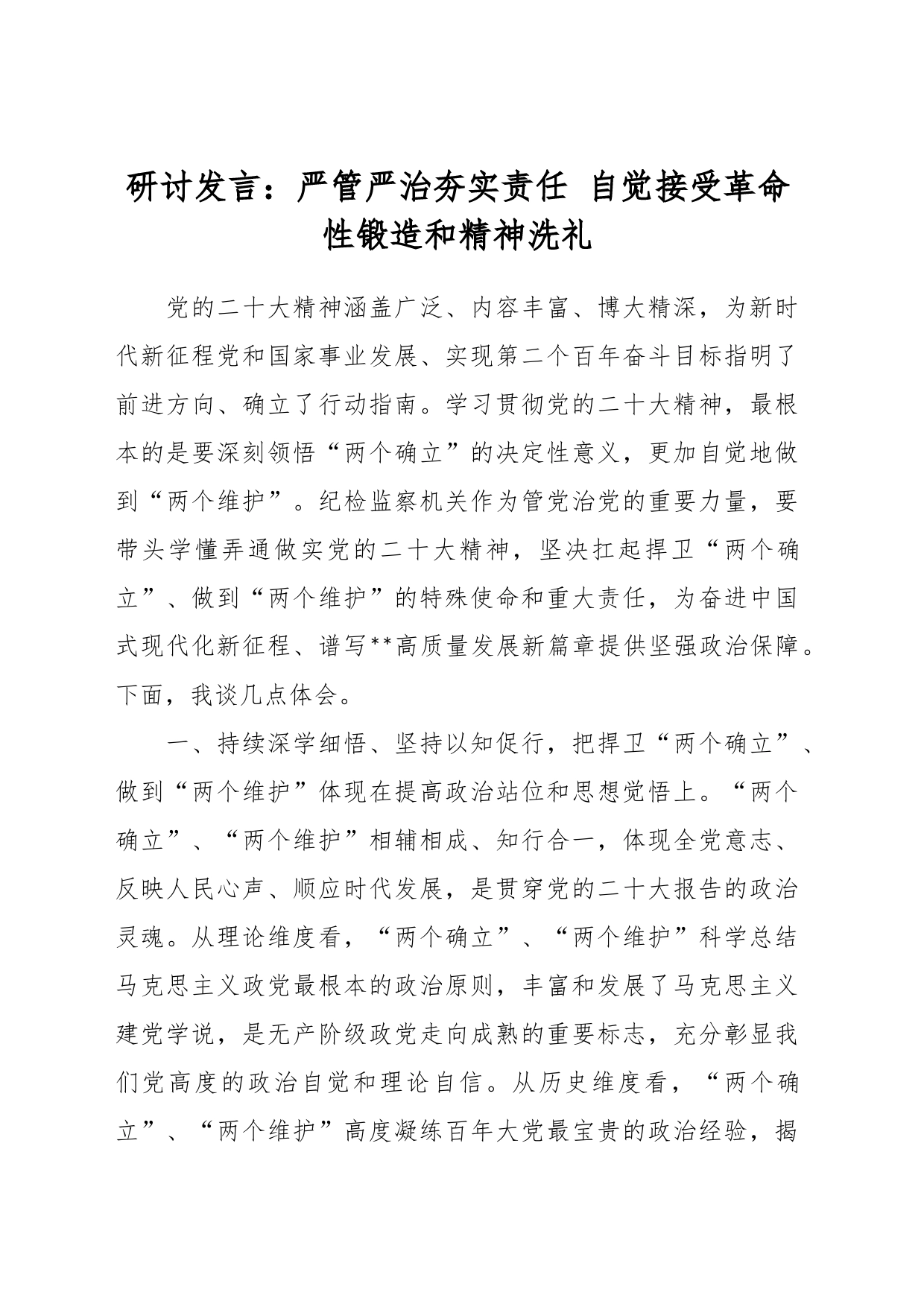 研讨发言：严管严治夯实责任 自觉接受革命性锻造和精神洗礼

党的二十大精神涵盖广泛、内容丰富、博大精深，为新时代新征程党和国家事业发展、实现第二个百年奋斗目标指明了前进方向、确立了行动指南。学习贯彻党的二十大精神，最根本的是要深刻领悟“两个确立”的决定性意义，更加自觉地做到“两个维护”。纪检监察机关作为管党治党的重要力量，要带头学懂弄通做实党的二十大精神，坚决扛起捍卫“两个确立”、做到“两个维护”的特殊使命和重大责任，为奋进中国式现代化新征程、谱写**高质量发展新篇章提供坚强政治保障。下面，我谈几点体会。

一、持续深学细悟、坚持以知促行，把捍卫“两个确立”、做到“两个维护”体现在提高政治站位和思想觉悟上。“两个确立”、“两个维护”相辅相成、知行合一，体现全党意志、反映人民心声、顺应时代发展，是贯穿党的二十大报告的政治灵魂。从理论维度看，“两个确立”、“两个维护”科学总结马克思主义政党最根本的政治原则，丰富和发展了马克思主义建党学说，是无产阶级政党走向成熟的重要标志，充分彰显我们党高度的政治自觉和理论自信。从历史维度看，“两个确立”、“两个维护”高度凝练百年大党最宝贵的政治经验，揭